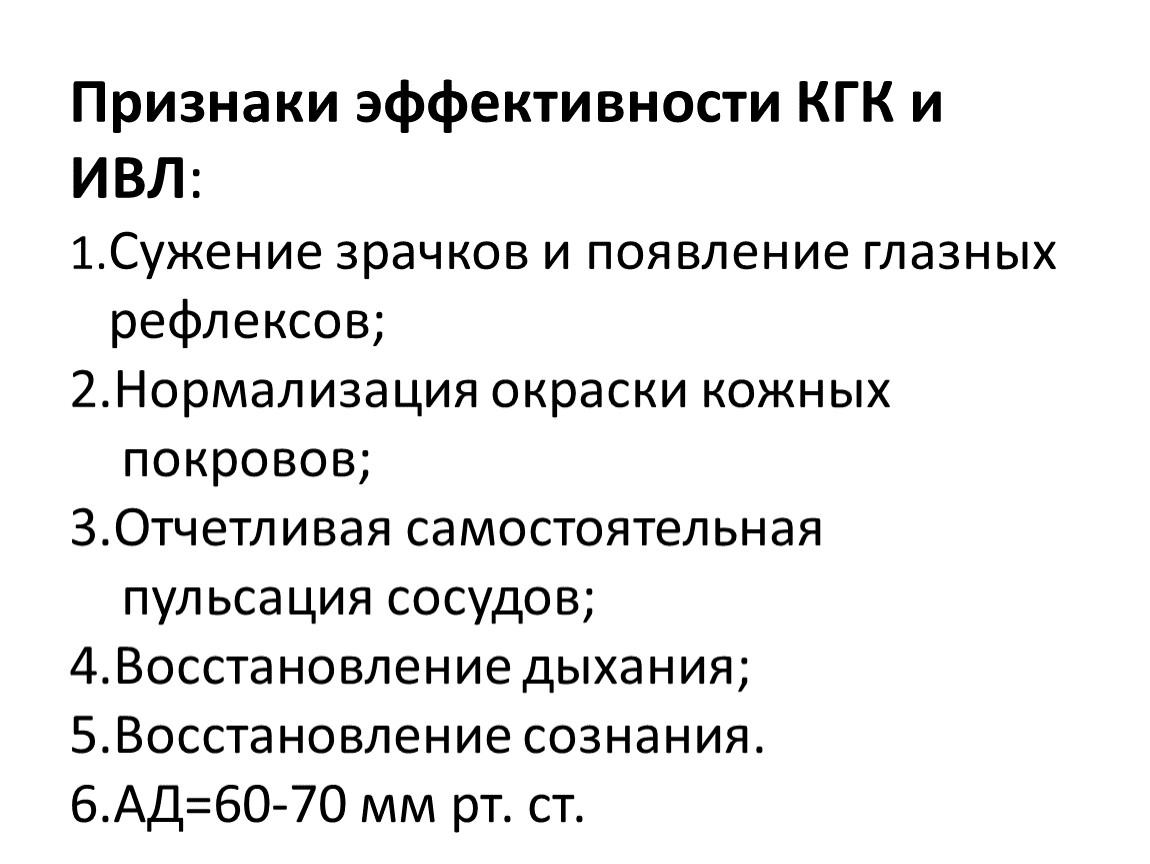 Признаки эффективности КГК и ИВЛ:

1.Сужение зрачков и появление глазных рефлексов;

2.Нормализация окраски кожных покровов;

3.Отчетливая самостоятельная пульсация сосудов;

4.Восстановление дыхания;

5.Восстановление сознания.

6.АД=60-70 мм рт. ст.